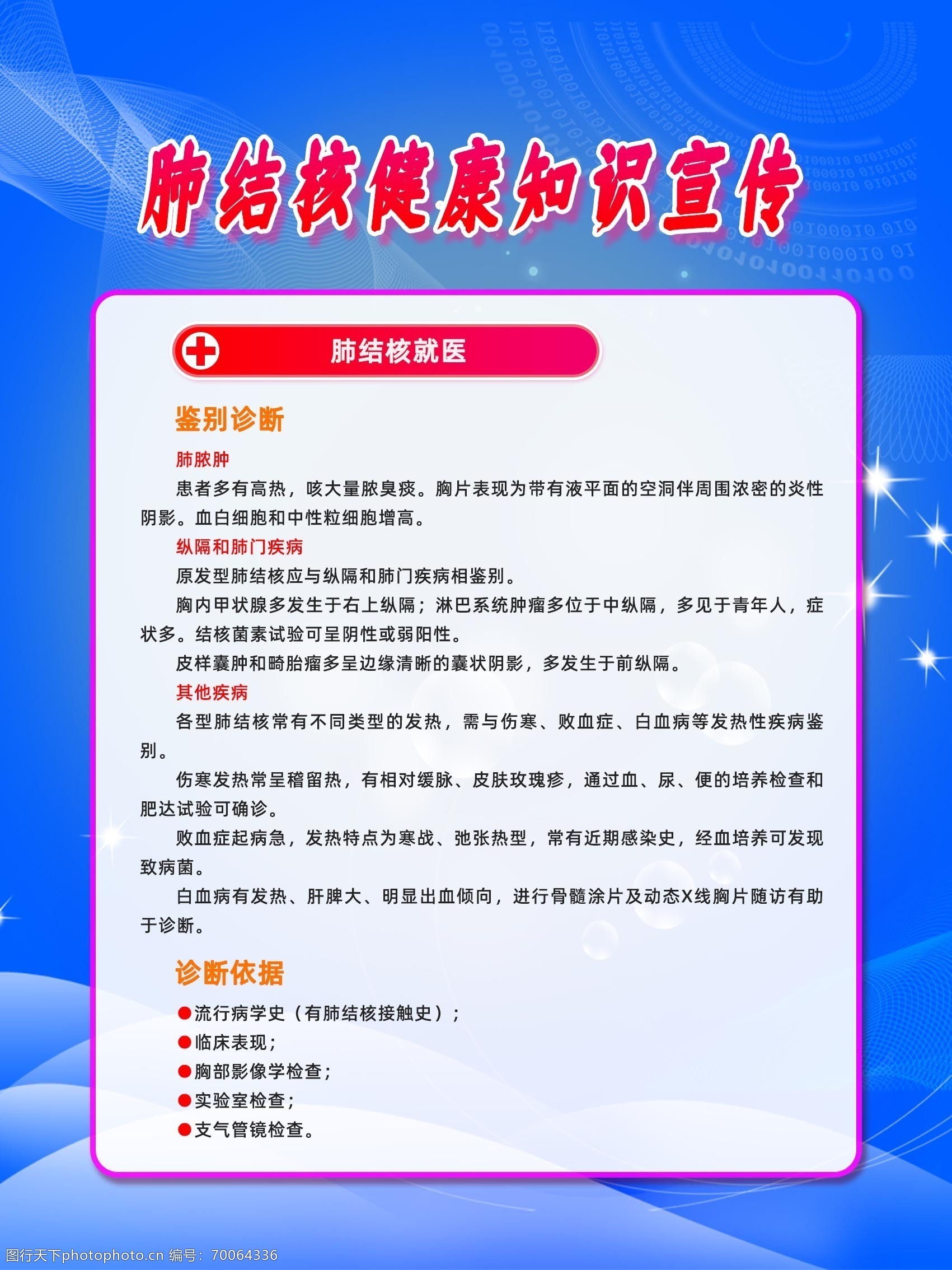 肺结核健康知识宣传

肺结核就医

鉴别诊断

肺脓肿

患者多有高热，咳大量脓臭痰。胸片表现为带有液平面的空洞伴周围浓密的炎性阴影。血白细胞和中性粒细胞增高。

纵隔和肺门疾病

原发型肺结核应与纵隔和肺门疾病相鉴别。

胸内甲状腺多发生于右上纵隔；淋巴系统肿瘤多位于中纵隔，多见于青年人，症状多。结核菌素试验可呈阴性或弱阳性。

皮样囊肿和畸胎瘤多呈边缘清晰的囊状阴影，多发生于前纵隔。

其他疾病

各型肺结核常有不同类型的发热，需与伤寒、败血症、白血病等发热性疾病鉴别。

伤寒发热常呈稽留热，有相对缓脉、皮肤玫瑰疹，通过血、尿、便的培养检查和肥达试验可确诊。

败血症起病急，发热特点为寒战、弛张热型，常有近期感染史，经血培养可发现致病菌。

白血病有发热、肝脾大、明显出血倾向，进行骨髓涂片及动态X线胸片随访有助于诊断。

诊断依据

●流行病学史（有肺结核接触史）；
●临床表现；
●胸部影像学检查；
●实验室检查；
●支气管镜检查。

图行天下photophoto.cn 编号：70064336